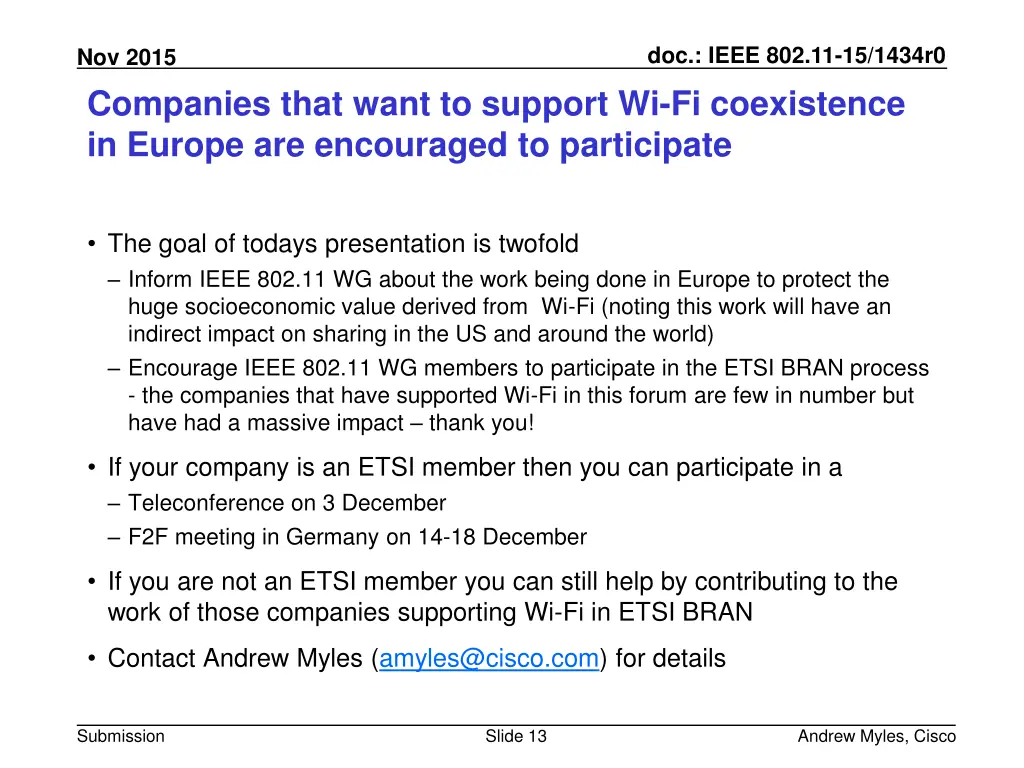 Nov 2015

doc.: IEEE 802.11-15/1434r0

Companies that want to support Wi-Fi coexistence in Europe are encouraged to participate

• The goal of todays presentation is twofold
– Inform IEEE 802.11 WG about the work being done in Europe to protect the huge socioeconomic value derived from Wi-Fi (noting this work will have an indirect impact on sharing in the US and around the world)
– Encourage IEEE 802.11 WG members to participate in the ETSI BRAN process - the companies that have supported Wi-Fi in this forum are few in number but have had a massive impact – thank you!

• If your company is an ETSI member then you can participate in a
– Teleconference on 3 December
– F2F meeting in Germany on 14-18 December

• If you are not an ETSI member you can still help by contributing to the work of those companies supporting Wi-Fi in ETSI BRAN

• Contact Andrew Myles (amyles@cisco.com) for details

Submission

Slide 13

Andrew Myles, Cisco